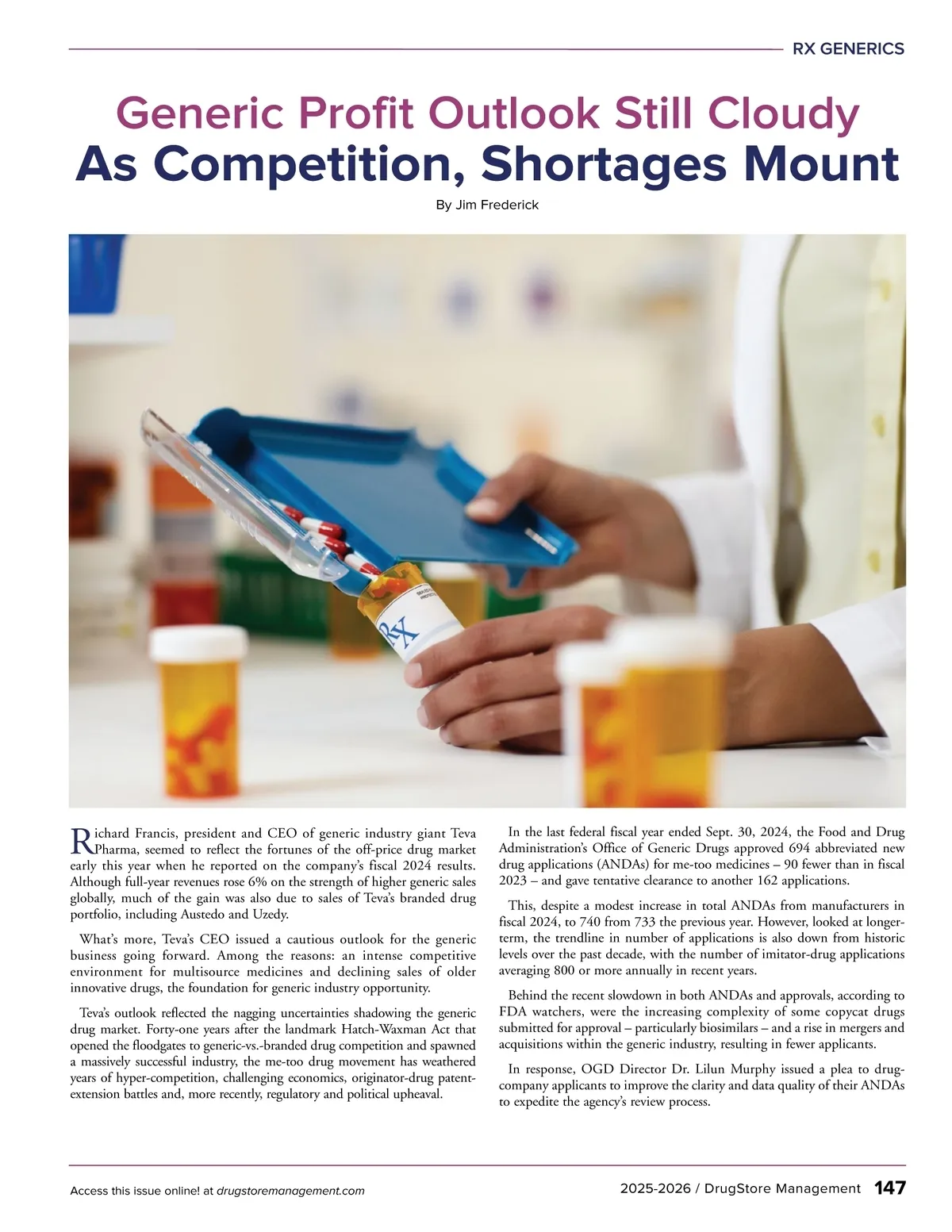 RX GENERICS

Generic Profit Outlook Still Cloudy
As Competition, Shortages Mount

By Jim Frederick

RX

Richard Francis, president and CEO of generic industry giant Teva Pharma, seemed to reflect the fortunes of the off-price drug market early this year when he reported on the company's fiscal 2024 results. Although full-year revenues rose 6% on the strength of higher generic sales globally, much of the gain was also due to sales of Teva's branded drug portfolio, including Austedo and Uzedy.

What's more, Teva's CEO issued a cautious outlook for the generic business going forward. Among the reasons: an intense competitive environment for multisource medicines and declining sales of older innovative drugs, the foundation for generic industry opportunity.

Teva's outlook reflected the nagging uncertainties shadowing the generic drug market. Forty-one years after the landmark Hatch-Waxman Act that opened the floodgates to generic-vs.-branded drug competition and spawned a massively successful industry, the me-too drug movement has weathered years of hyper-competition, challenging economics, originator-drug patent-extension battles and, more recently, regulatory and political upheaval.

In the last federal fiscal year ended Sept. 30, 2024, the Food and Drug Administration's Office of Generic Drugs approved 694 abbreviated new drug applications (ANDAs) for me-too medicines – 90 fewer than in fiscal 2023 – and gave tentative clearance to another 162 applications.

This, despite a modest increase in total ANDAs from manufacturers in fiscal 2024, to 740 from 733 the previous year. However, looked at longer-term, the trendline in number of applications is also down from historic levels over the past decade, with the number of imitator-drug applications averaging 800 or more annually in recent years.

Behind the recent slowdown in both ANDAs and approvals, according to FDA watchers, were the increasing complexity of some copycat drugs submitted for approval – particularly biosimilars – and a rise in mergers and acquisitions within the generic industry, resulting in fewer applicants.

In response, OGD Director Dr. Lilun Murphy issued a plea to drug-company applicants to improve the clarity and data quality of their ANDAs to expedite the agency's review process.

Access this issue online! at drugstoremanagement.com

2025-2026 / DrugStore Management 147